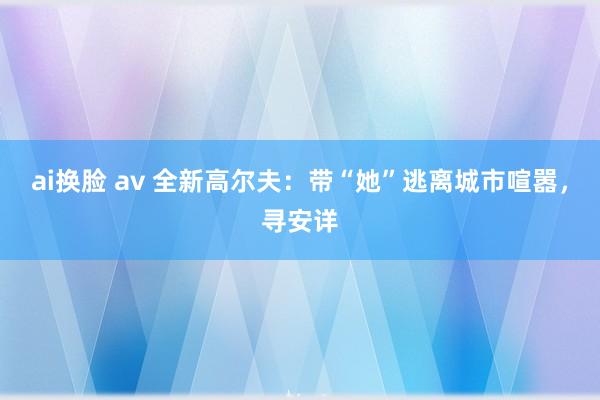 ai换脸 av 全新高尔夫：带“她”逃离城市喧嚣，寻安详